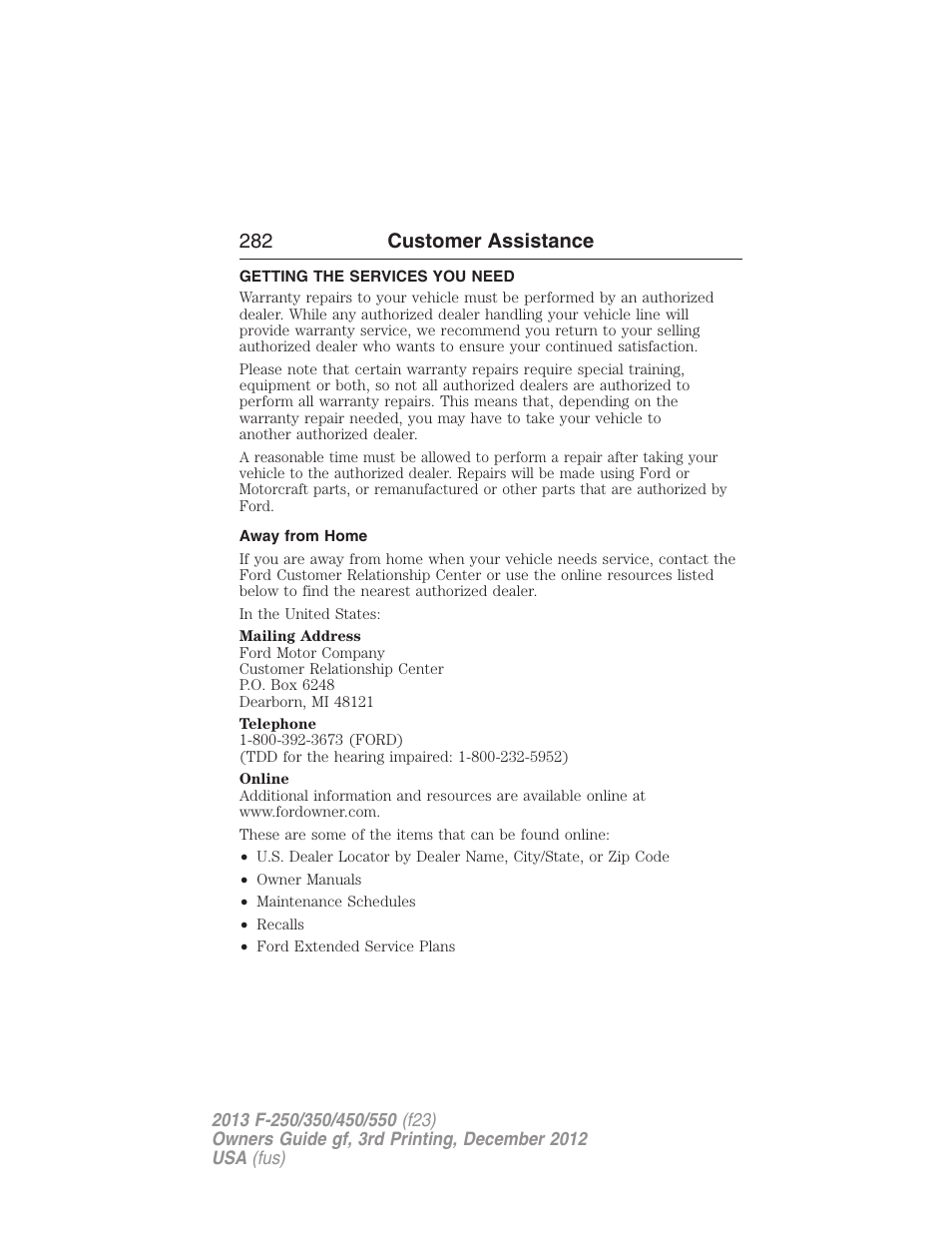 282 Customer Assistance

GETTING THE SERVICES YOU NEED

Warranty repairs to your vehicle must be performed by an authorized dealer. While any authorized dealer handling your vehicle line will provide warranty service, we recommend you return to your selling authorized dealer who wants to ensure your continued satisfaction.

Please note that certain warranty repairs require special training, equipment or both, so not all authorized dealers are authorized to perform all warranty repairs. This means that, depending on the warranty repair needed, you may have to take your vehicle to another authorized dealer.

A reasonable time must be allowed to perform a repair after taking your vehicle to the authorized dealer. Repairs will be made using Ford or Motorcraft parts, or remanufactured or other parts that are authorized by Ford.

Away from Home

If you are away from home when your vehicle needs service, contact the Ford Customer Relationship Center or use the online resources listed below to find the nearest authorized dealer.

In the United States:

Mailing Address
Ford Motor Company
Customer Relationship Center
P.O. Box 6248
Dearborn, MI 48121

Telephone
1-800-392-3673 (FORD)
(TDD for the hearing impaired: 1-800-232-5952)

Online
Additional information and resources are available online at www.fordowner.com.

These are some of the items that can be found online:

• U.S. Dealer Locator by Dealer Name, City/State, or Zip Code
• Owner Manuals
• Maintenance Schedules
• Recalls
• Ford Extended Service Plans

2013 F-250/350/450/550 (f23)
Owners Guide gf, 3rd Printing, December 2012
USA (fus)